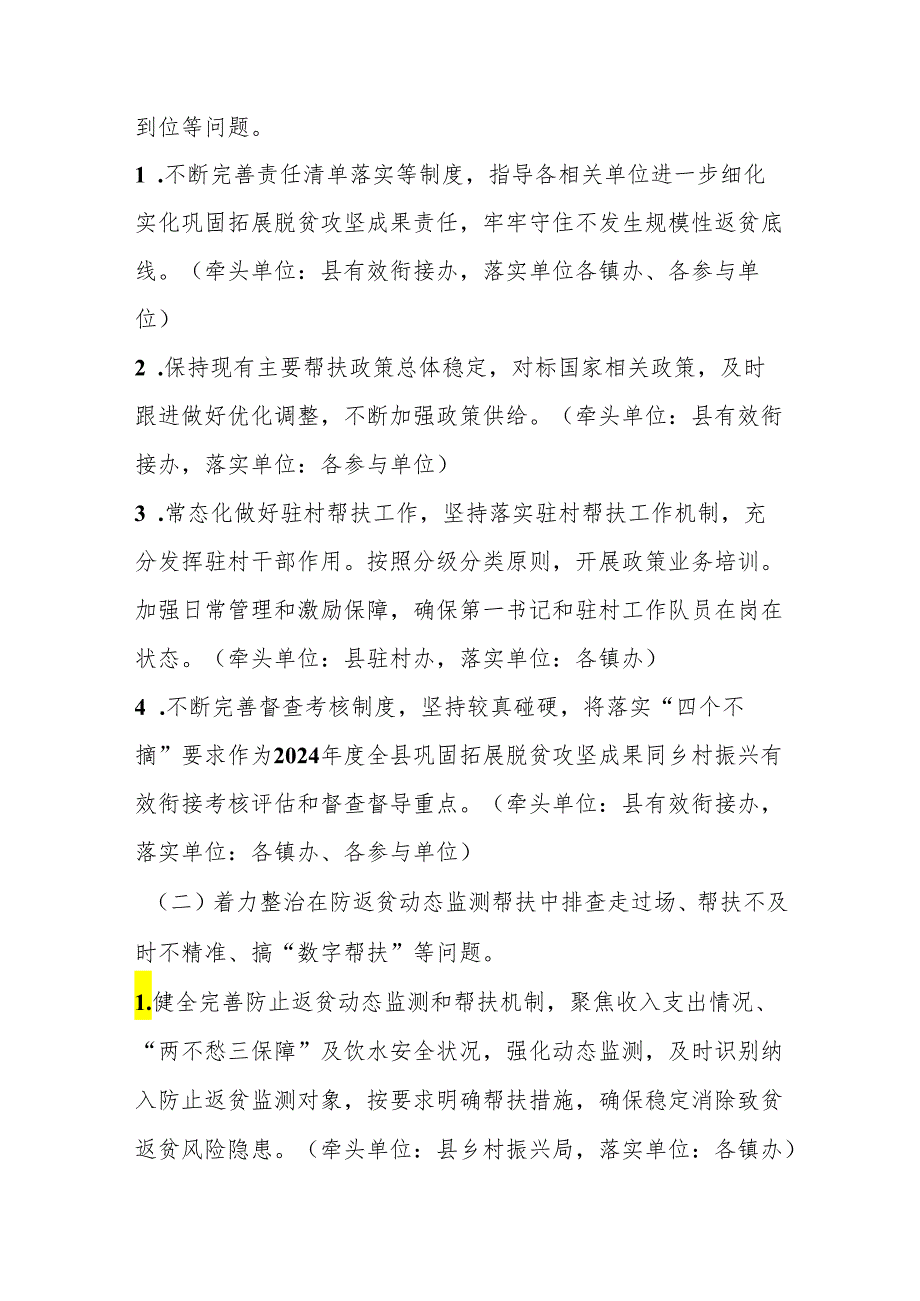 到位等问题。

1 .不断完善责任清单落实等制度，指导各相关单位进一步细化实化巩固拓展脱贫攻坚成果责任，牢牢守住不发生规模性返贫底线。（牵头单位：县有效衔接办，落实单位各镇办、各参与单位）

2 .保持现有主要帮扶政策总体稳定，对标国家相关政策，及时跟进做好优化调整，不断加强政策供给。（牵头单位：县有效衔接办，落实单位：各参与单位）

3 .常态化做好驻村帮扶工作，坚持落实驻村帮扶工作机制，充分发挥驻村干部作用。按照分级分类原则，开展政策业务培训。加强日常管理和激励保障，确保第一书记和驻村工作队员在岗在状态。（牵头单位：县驻村办，落实单位：各镇办）

4 .不断完善督查考核制度，坚持较真碰硬，将落实“四个不摘”要求作为2024年度全县巩固拓展脱贫攻坚成果同乡村振兴有效衔接考核评估和督查督导重点。（牵头单位：县有效衔接办，落实单位：各镇办、各参与单位）

（二）着力整治在防返贫动态监测帮扶中排查走过场、帮扶不及时不精准、搞“数字帮扶”等问题。

1.健全完善防止返贫动态监测和帮扶机制，聚焦收入支出情况、“两不愁三保障”及饮水安全状况，强化动态监测，及时识别纳入防止返贫监测对象，按要求明确帮扶措施，确保稳定消除致贫返贫风险隐患。（牵头单位：县乡村振兴局，落实单位：各镇办）